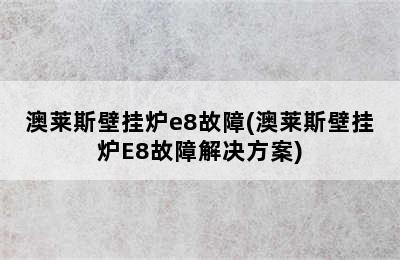 澳莱斯壁挂炉e8故障(澳莱斯壁挂炉E8故障解决方案)